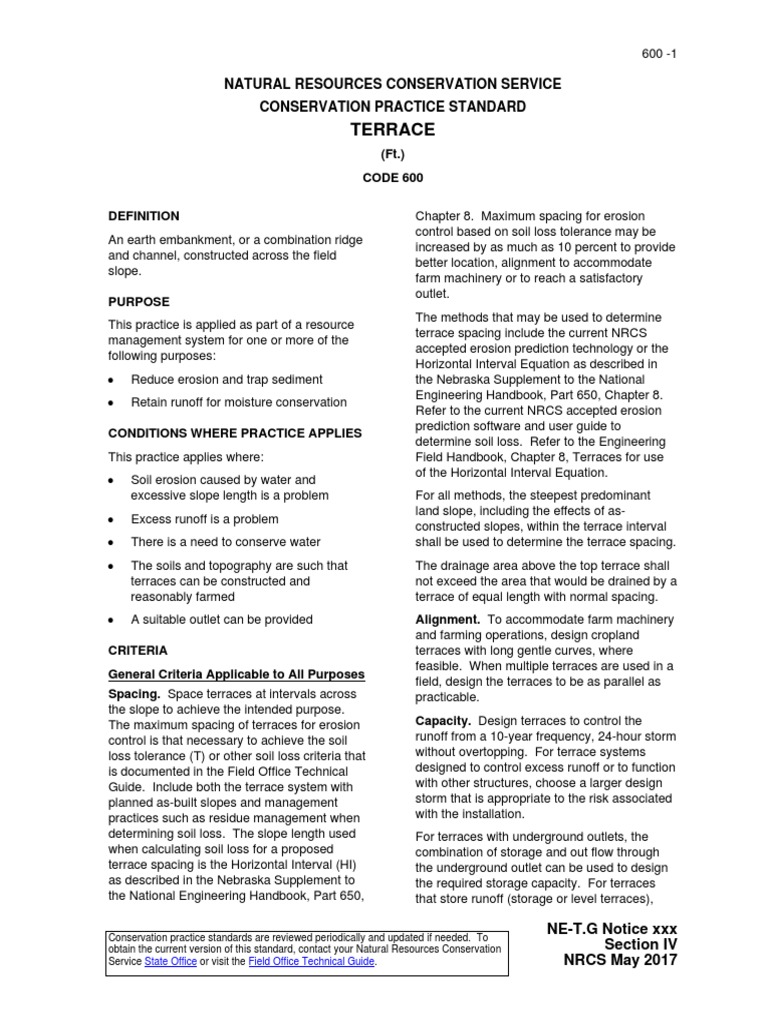 600 -1

NATURAL RESOURCES CONSERVATION SERVICE
CONSERVATION PRACTICE STANDARD
TERRACE
(Ft.)
CODE 600

DEFINITION

An earth embankment, or a combination ridge and channel, constructed across the field slope.

PURPOSE

This practice is applied as part of a resource management system for one or more of the following purposes:

• Reduce erosion and trap sediment

• Retain runoff for moisture conservation

CONDITIONS WHERE PRACTICE APPLIES

This practice applies where:

• Soil erosion caused by water and excessive slope length is a problem

• Excess runoff is a problem

• There is a need to conserve water

• The soils and topography are such that terraces can be constructed and reasonably farmed

• A suitable outlet can be provided

CRITERIA

General Criteria Applicable to All Purposes

Spacing. Space terraces at intervals across the slope to achieve the intended purpose. The maximum spacing of terraces for erosion control is that necessary to achieve the soil loss tolerance (T) or other soil loss criteria that is documented in the Field Office Technical Guide. Include both the terrace system with planned as-built slopes and management practices such as residue management when determining soil loss. The slope length used when calculating soil loss for a proposed terrace spacing is the Horizontal Interval (HI) as described in the Nebraska Supplement to the National Engineering Handbook, Part 650, Chapter 8. Maximum spacing for erosion control based on soil loss tolerance may be increased by as much as 10 percent to provide better location, alignment to accommodate farm machinery or to reach a satisfactory outlet.

The methods that may be used to determine terrace spacing include the current NRCS accepted erosion prediction technology or the Horizontal Interval Equation as described in the Nebraska Supplement to the National Engineering Handbook, Part 650, Chapter 8. Refer to the current NRCS accepted erosion prediction software and user guide to determine soil loss. Refer to the Engineering Field Handbook, Chapter 8, Terraces for use of the Horizontal Interval Equation.

For all methods, the steepest predominant land slope, including the effects of as-constructed slopes, within the terrace interval shall be used to determine the terrace spacing.

The drainage area above the top terrace shall not exceed the area that would be drained by a terrace of equal length with normal spacing.

Alignment. To accommodate farm machinery and farming operations, design cropland terraces with long gentle curves, where feasible. When multiple terraces are used in a field, design the terraces to be as parallel as practicable.

Capacity. Design terraces to control the runoff from a 10-year frequency, 24-hour storm without overtopping. For terrace systems designed to control excess runoff or to function with other structures, choose a larger design storm that is appropriate to the risk associated with the installation.

For terraces with underground outlets, the combination of storage and out flow through the underground outlet can be used to design the required storage capacity. For terraces that store runoff (storage or level terraces),

Conservation practice standards are reviewed periodically and updated if needed. To obtain the current version of this standard, contact your Natural Resources Conservation Service State Office or visit the Field Office Technical Guide.

NE-T.G Notice xxx
Section IV
NRCS May 2017